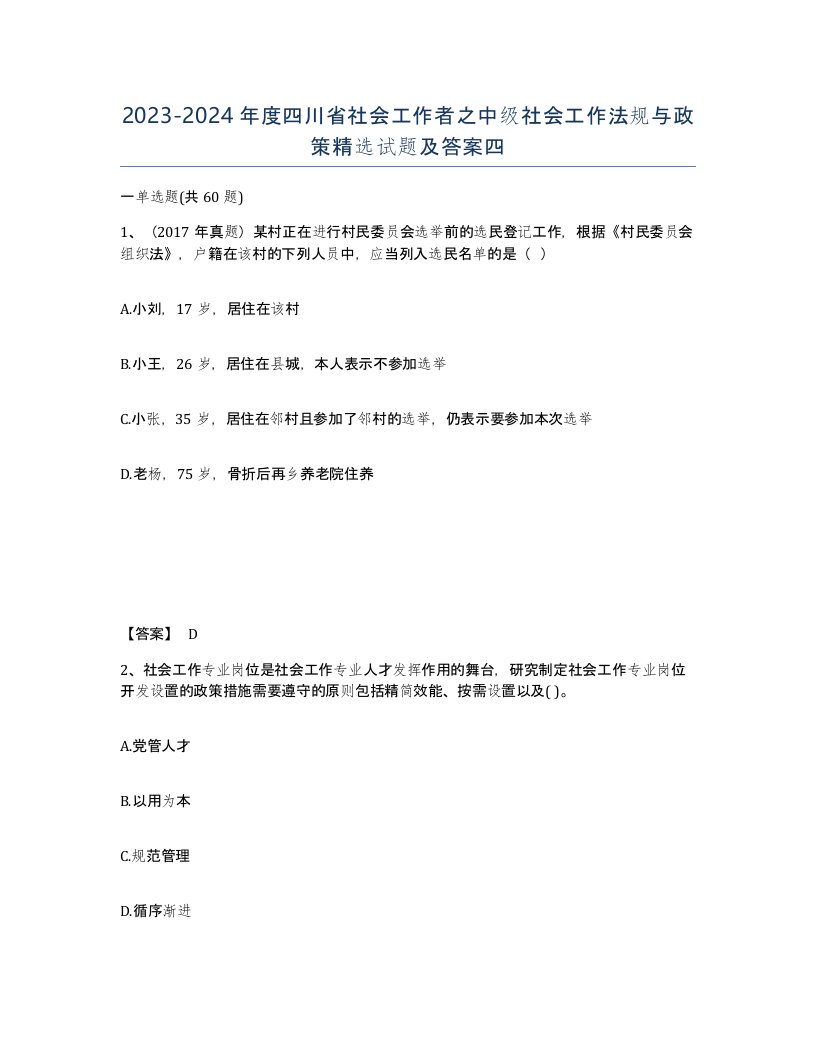 2023-2024年度四川省社会工作者之中级社会工作法规与政策精选试题及答案四

一单选题(共60题)

1、（2017年真题）某村正在进行村民委员会选举前的选民登记工作，根据《村民委员会组织法》，户籍在该村的下列人员中，应当列入选民名单的是（ ）

A.小刘，17岁，居住在该村

B.小王，26岁，居住在县城，本人表示不参加选举

C.小张，35岁，居住在邻村且参加了邻村的选举，仍表示要参加本次选举

D.老杨，75岁，骨折后再乡养老院住养

【答案】 D

2、社会工作专业岗位是社会工作专业人才发挥作用的舞台，研究制定社会工作专业岗位开发设置的政策措施需要遵守的原则包括精简效能、按需设置以及( )。

A.党管人才

B.以用为本

C.规范管理

D.循序渐进